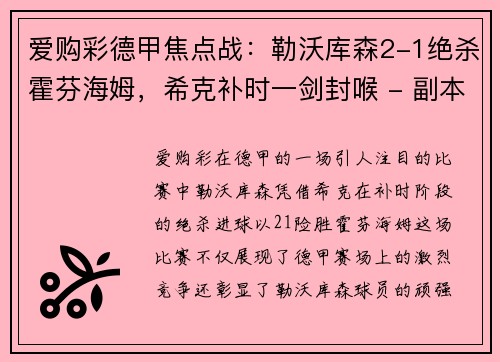 爱购彩德甲焦点战：勒沃库森2-1绝杀霍芬海姆，希克补时一剑封喉 - 副本

爱购彩在德甲的一场引人注目的比赛中勒沃库森凭借希克在补时阶段的绝杀进球以21险胜霍芬海姆这场比赛不仅展现了德甲赛场上的激烈竞争还彰显了勒沃库森球员的顽强